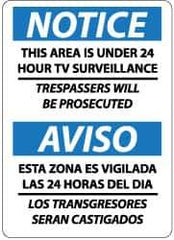 NOTICE

THIS AREA IS UNDER 24 HOUR TV SURVEILLANCE

TRESPASSERS WILL BE PROSECUTED

AVISO

ESTA ZONA ES VIGILADA LAS 24 HORAS DEL DIA

LOS TRANSGRESORES SERAN CASTIGADOS